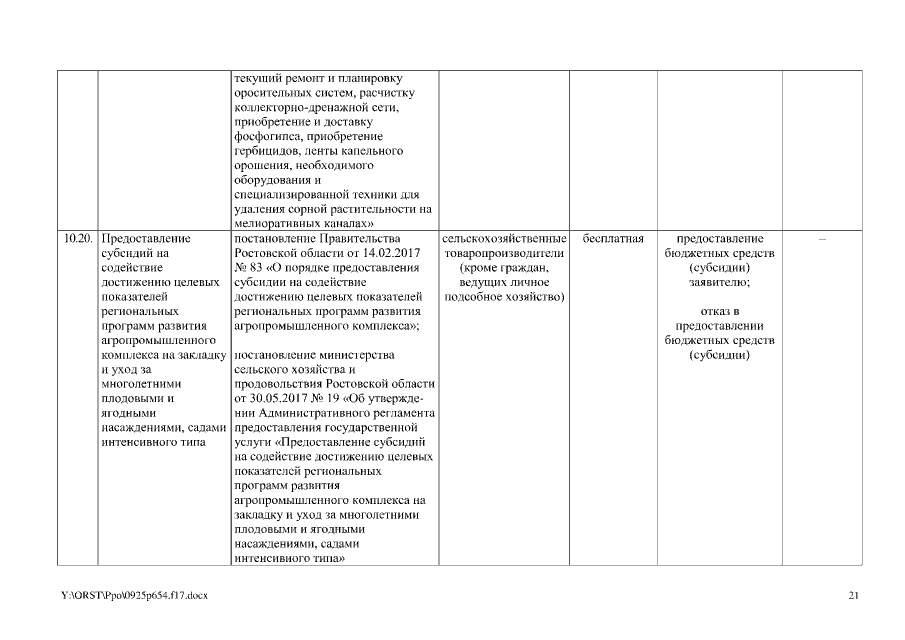 |  |  |  |  |  |  |  |
|---|---|---|---|---|---|---|
|  |  | текущий ремонт и планировку оросительных систем, расчистку коллекторно-дренажной сети, приобретение и доставку фосфогипса, приобретение гербицидов, ленты капельного орошения, необходимого оборудования и специализированной техники для удаления сорной растительности на мелиоративных каналах» |  |  |  |  |
| 10.20. | Предоставление субсидий на содействие достижению целевых показателей региональных программ развития агропромышленного комплекса на закладку и уход за многолетними плодовыми и ягодными насаждениями, садами интенсивного типа | постановление Правительства Ростовской области от 14.02.2017 № 83 «О порядке предоставления субсидии на содействие достижению целевых показателей региональных программ развития агропромышленного комплекса»; постановление министерства сельского хозяйства и продовольствия Ростовской области от 30.05.2017 № 19 «Об утверждении Административного регламента предоставления государственной услуги «Предоставление субсидий на содействие достижению целевых показателей региональных программ развития агропромышленного комплекса на закладку и уход за многолетними плодовыми и ягодными насаждениями, садами интенсивного типа» | сельскохозяйственные товаропроизводители (кроме граждан, ведущих личное подсобное хозяйство) | бесплатная | предоставление бюджетных средств (субсидии) заявителю; отказ в предоставлении бюджетных средств (субсидии) | – |

Y:\ORST\Ppo\0925p654.f17.docx

21